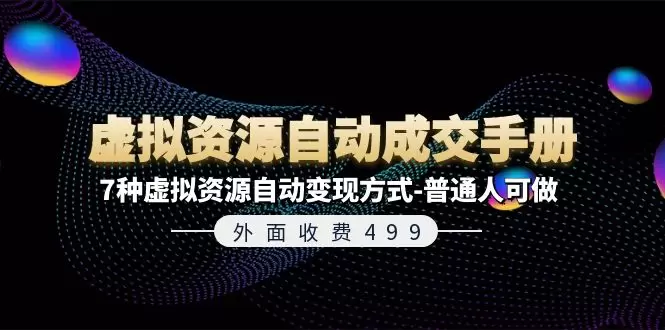 虚拟资源自动成交手册

7种虚拟资源自动变现方式-普通人可做

外面收费499